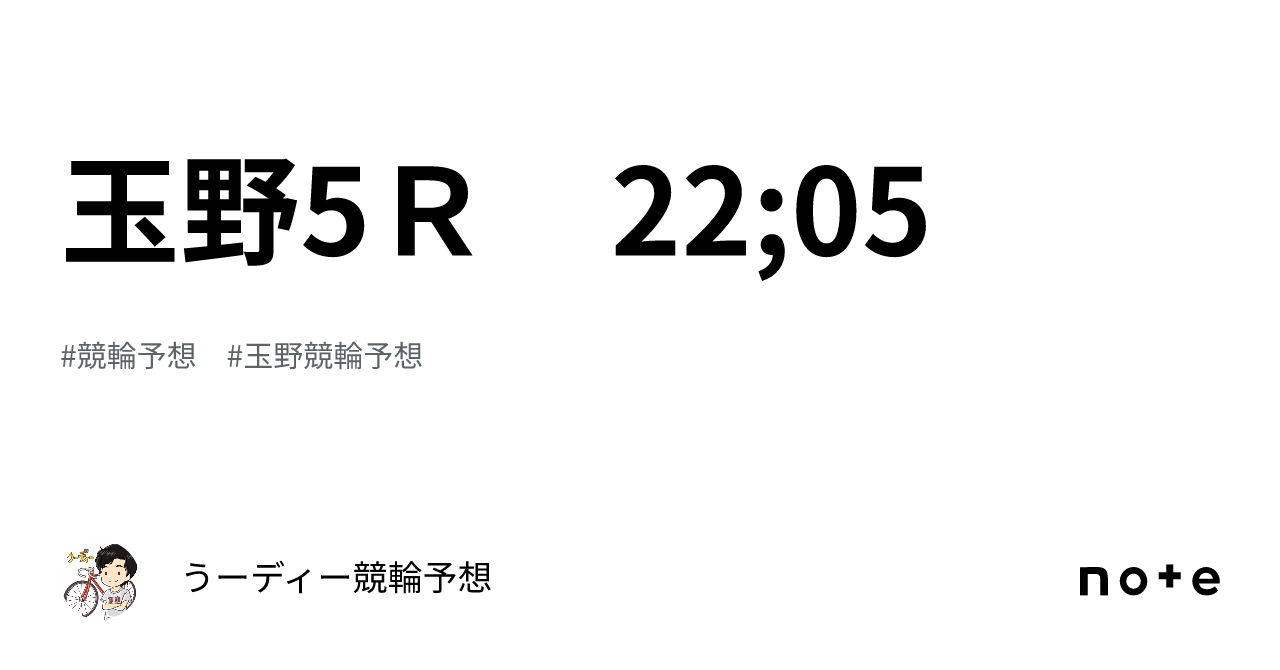 玉野5Ｒ　22;05

#競輪予想　#玉野競輪予想

うーディー競輪予想

note